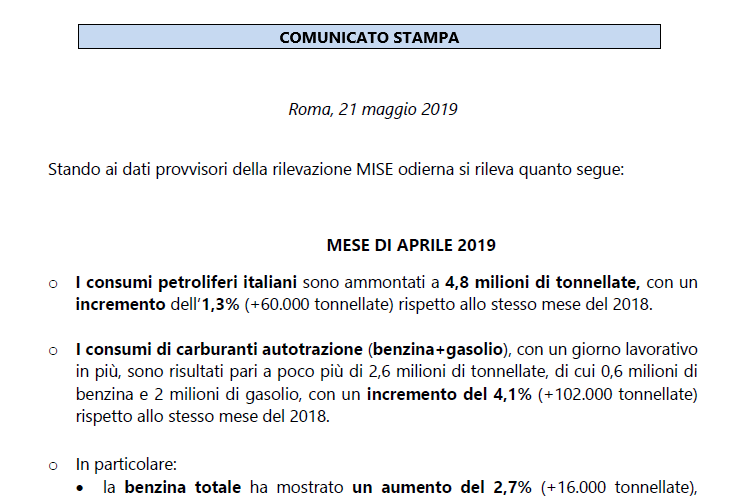 COMUNICATO STAMPA

Roma, 21 maggio 2019

Stando ai dati provvisori della rilevazione MISE odierna si rileva quanto segue:

MESE DI APRILE 2019

o I consumi petroliferi italiani sono ammontati a 4,8 milioni di tonnellate, con un incremento dell'1,3% (+60.000 tonnellate) rispetto allo stesso mese del 2018.

o I consumi di carburanti autotrazione (benzina+gasolio), con un giorno lavorativo in più, sono risultati pari a poco più di 2,6 milioni di tonnellate, di cui 0,6 milioni di benzina e 2 milioni di gasolio, con un incremento del 4,1% (+102.000 tonnellate) rispetto allo stesso mese del 2018.

o In particolare:
• la benzina totale ha mostrato un aumento del 2,7% (+16.000 tonnellate),